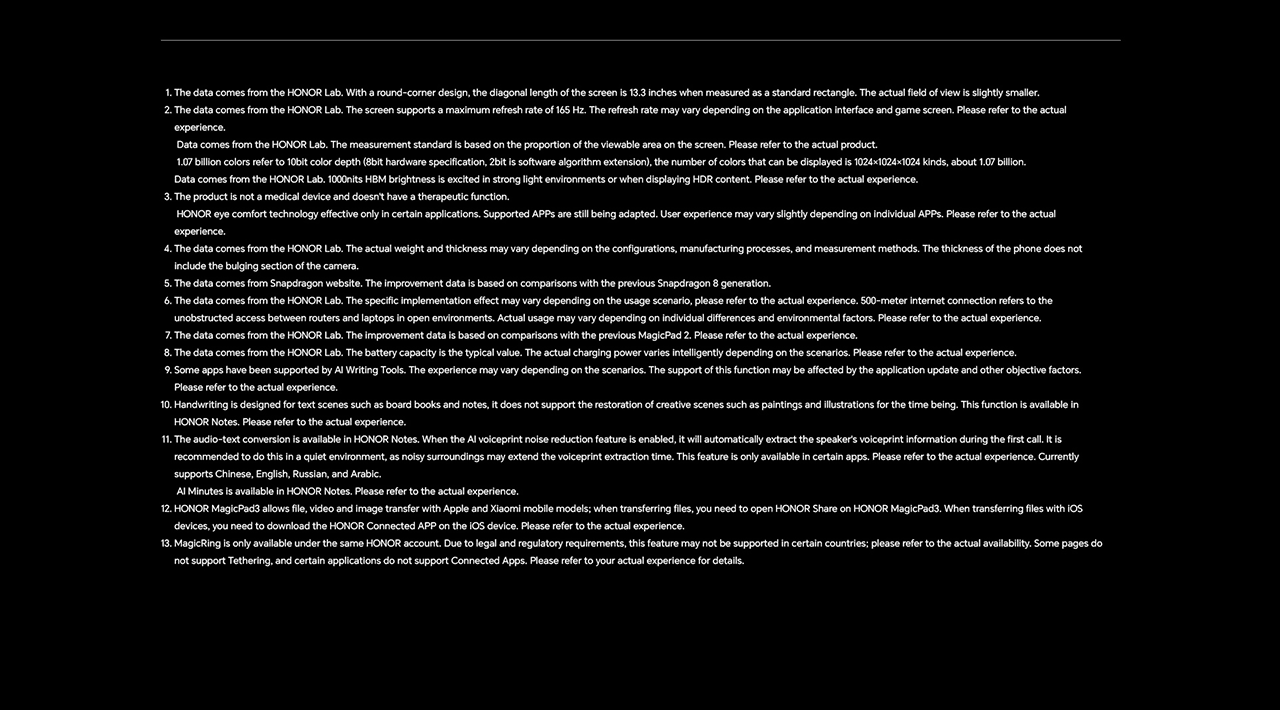 1. The data comes from the HONOR Lab. With a round-corner design, the diagonal length of the screen is 13.3 inches when measured as a standard rectangle. The actual field of view is slightly smaller.
2. The data comes from the HONOR Lab. The screen supports a maximum refresh rate of 165 Hz. The refresh rate may vary depending on the application interface and game screen. Please refer to the actual experience.
Data comes from the HONOR Lab. The measurement standard is based on the proportion of the viewable area on the screen. Please refer to the actual product.
1.07 billion colors refer to 10bit color depth (8bit hardware specification, 2bit is software algorithm extension), the number of colors that can be displayed is 1024×1024×1024 kinds, about 1.07 billion.
Data comes from the HONOR Lab. 1000nits HBM brightness is excited in strong light environments or when displaying HDR content. Please refer to the actual experience.
3. The product is not a medical device and doesn't have a therapeutic function.
HONOR eye comfort technology effective only in certain applications. Supported APPs are still being adapted. User experience may vary slightly depending on individual APPs. Please refer to the actual experience.
4. The data comes from the HONOR Lab. The actual weight and thickness may vary depending on the configurations, manufacturing processes, and measurement methods. The thickness of the phone does not include the bulging section of the camera.
5. The data comes from Snapdragon website. The improvement data is based on comparisons with the previous Snapdragon 8 generation.
6. The data comes from the HONOR Lab. The specific implementation effect may vary depending on the usage scenario, please refer to the actual experience. 500-meter internet connection refers to the unobstructed access between routers and laptops in open environments. Actual usage may vary depending on individual differences and environmental factors. Please refer to the actual experience.
7. The data comes from the HONOR Lab. The improvement data is based on comparisons with the previous MagicPad 2. Please refer to the actual experience.
8. The data comes from the HONOR Lab. The battery capacity is the typical value. The actual charging power varies intelligently depending on the scenarios. Please refer to the actual experience.
9. Some apps have been supported by AI Writing Tools. The experience may vary depending on the scenarios. The support of this function may be affected by the application update and other objective factors. Please refer to the actual experience.
10. Handwriting is designed for text scenes such as board books and notes, it does not support the restoration of creative scenes such as paintings and illustrations for the time being. This function is available in HONOR Notes. Please refer to the actual experience.
11. The audio-text conversion is available in HONOR Notes. When the AI voiceprint noise reduction feature is enabled, it will automatically extract the speaker's voiceprint information during the first call. It is recommended to do this in a quiet environment, as noisy surroundings may extend the voiceprint extraction time. This feature is only available in certain apps. Please refer to the actual experience. Currently supports Chinese, English, Russian, and Arabic.
AI Minutes is available in HONOR Notes. Please refer to the actual experience.
12. HONOR MagicPad3 allows file, video and image transfer with Apple and Xiaomi mobile models; when transferring files, you need to open HONOR Share on HONOR MagicPad3. When transferring files with iOS devices, you need to download the HONOR Connected APP on the iOS device. Please refer to the actual experience.
13. MagicRing is only available under the same HONOR account. Due to legal and regulatory requirements, this feature may not be supported in certain countries; please refer to the actual availability. Some pages do not support Tethering, and certain applications do not support Connected Apps. Please refer to your actual experience for details.